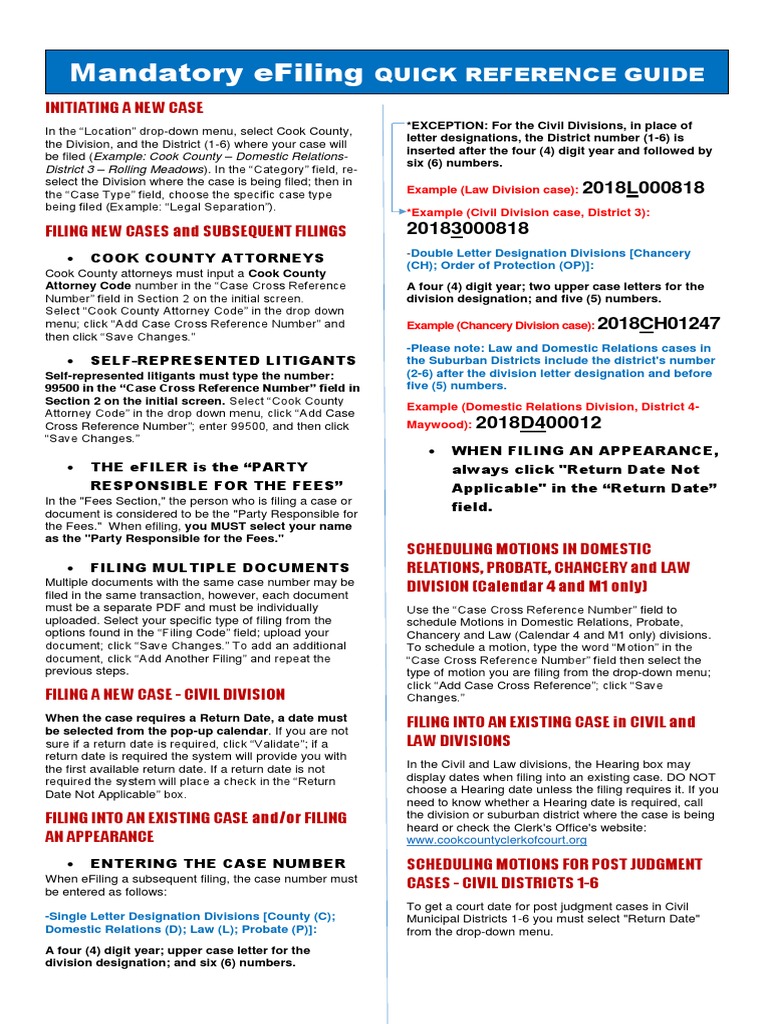 Mandatory eFiling QUICK REFERENCE GUIDE

INITIATING A NEW CASE

In the "Location" drop-down menu, select Cook County, the Division, and the District (1-6) where your case will be filed (Example: Cook County – Domestic Relations-District 3 – Rolling Meadows). In the "Category" field, re-select the Division where the case is being filed; then in the "Case Type" field, choose the specific case type being filed (Example: "Legal Separation").

FILING NEW CASES and SUBSEQUENT FILINGS

• COOK COUNTY ATTORNEYS

Cook County attorneys must input a Cook County Attorney Code number in the "Case Cross Reference Number" field in Section 2 on the initial screen. Select "Cook County Attorney Code" in the drop down menu; click "Add Case Cross Reference Number" and then click "Save Changes."

• SELF-REPRESENTED LITIGANTS

Self-represented litigants must type the number: 99500 in the "Case Cross Reference Number" field in Section 2 on the initial screen. Select "Cook County Attorney Code" in the drop down menu, click "Add Case Cross Reference Number"; enter 99500, and then click "Save Changes."

• THE eFILER is the "PARTY RESPONSIBLE FOR THE FEES"

In the "Fees Section," the person who is filing a case or document is considered to be the "Party Responsible for the Fees." When efiling, you MUST select your name as the "Party Responsible for the Fees."

• FILING MULTIPLE DOCUMENTS

Multiple documents with the same case number may be filed in the same transaction, however, each document must be a separate PDF and must be individually uploaded. Select your specific type of filing from the options found in the "Filing Code" field; upload your document; click "Save Changes." To add an additional document, click "Add Another Filing" and repeat the previous steps.

FILING A NEW CASE - CIVIL DIVISION

When the case requires a Return Date, a date must be selected from the pop-up calendar. If you are not sure if a return date is required, click "Validate"; if a return date is required the system will provide you with the first available return date. If a return date is not required the system will place a check in the "Return Date Not Applicable" box.

FILING INTO AN EXISTING CASE and/or FILING AN APPEARANCE

• ENTERING THE CASE NUMBER

When eFiling a subsequent filing, the case number must be entered as follows:

-Single Letter Designation Divisions [County (C); Domestic Relations (D); Law (L); Probate (P)]:

A four (4) digit year; upper case letter for the division designation; and six (6) numbers.

*EXCEPTION: For the Civil Divisions, in place of letter designations, the District number (1-6) is inserted after the four (4) digit year and followed by six (6) numbers.

Example (Law Division case): 2018L000818

*Example (Civil Division case, District 3): 20183000818

-Double Letter Designation Divisions [Chancery (CH); Order of Protection (OP)]:

A four (4) digit year; two upper case letters for the division designation; and five (5) numbers.

Example (Chancery Division case): 2018CH01247

-Please note: Law and Domestic Relations cases in the Suburban Districts include the district's number (2-6) after the division letter designation and before five (5) numbers.

Example (Domestic Relations Division, District 4-Maywood): 2018D400012

• WHEN FILING AN APPEARANCE, always click "Return Date Not Applicable" in the "Return Date" field.

SCHEDULING MOTIONS IN DOMESTIC RELATIONS, PROBATE, CHANCERY and LAW DIVISION (Calendar 4 and M1 only)

Use the "Case Cross Reference Number" field to schedule Motions in Domestic Relations, Probate, Chancery and Law (Calendar 4 and M1 only) divisions. To schedule a motion, type the word "Motion" in the "Case Cross Reference Number" field then select the type of motion you are filing from the drop-down menu; click "Add Case Cross Reference"; click "Save Changes."

FILING INTO AN EXISTING CASE in CIVIL and LAW DIVISIONS

In the Civil and Law divisions, the Hearing box may display dates when filing into an existing case. DO NOT choose a Hearing date unless the filing requires it. If you need to know whether a Hearing date is required, call the division or suburban district where the case is being heard or check the Clerk's Office's website: www.cookcountyclerkofcourt.org

SCHEDULING MOTIONS FOR POST JUDGMENT CASES - CIVIL DISTRICTS 1-6

To get a court date for post judgment cases in Civil Municipal Districts 1-6 you must select "Return Date" from the drop-down menu.